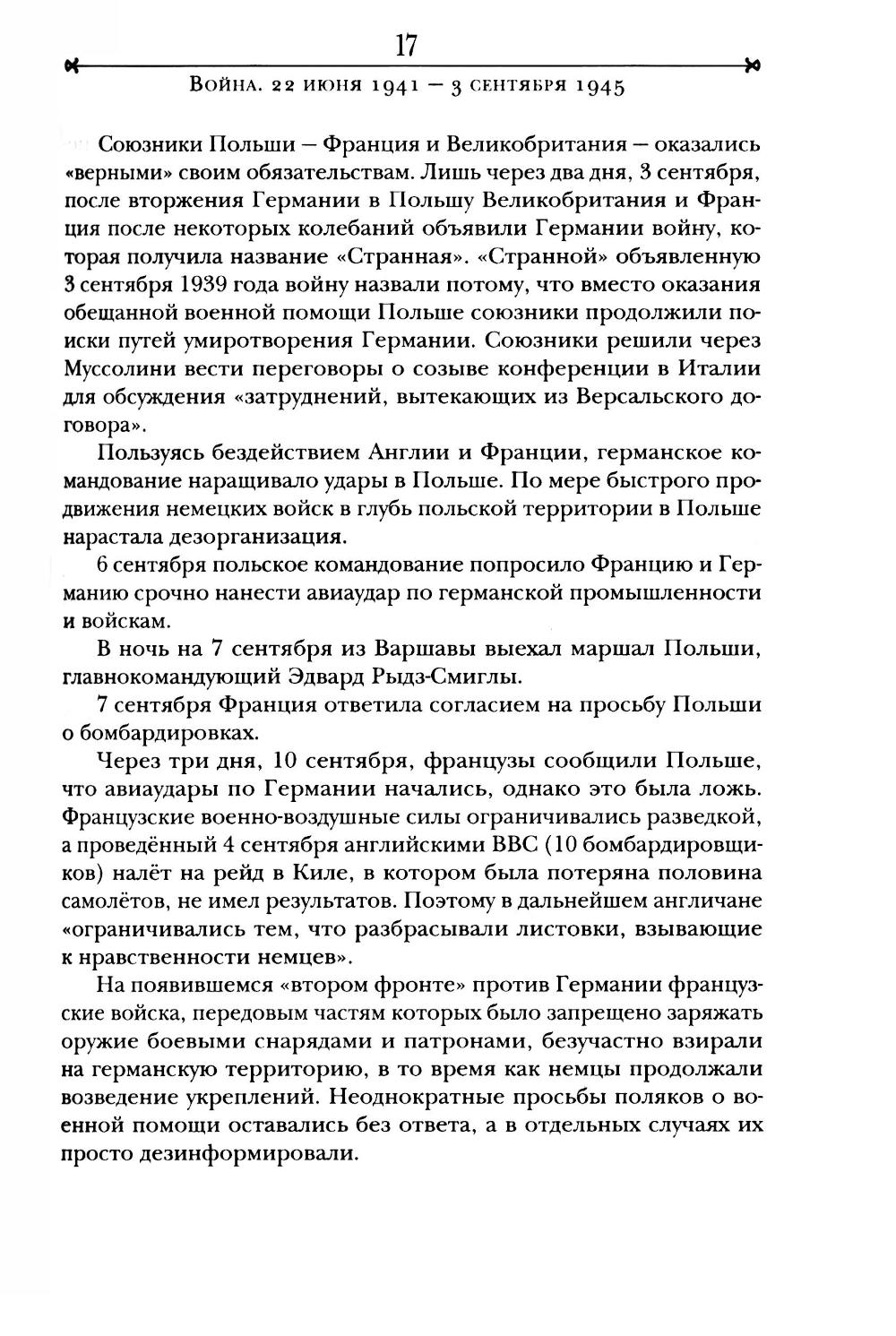 17

Война. 22 июня 1941 — 3 сентября 1945

Союзники Польши — Франция и Великобритания — оказались «верными» своим обязательствам. Лишь через два дня, 3 сентября, после вторжения Германии в Польшу Великобритания и Франция после некоторых колебаний объявили Германии войну, которая получила название «Странная». «Странной» объявленную 3 сентября 1939 года войну назвали потому, что вместо оказания обещанной военной помощи Польше союзники продолжили поиски путей умиротворения Германии. Союзники решили через Муссолини вести переговоры о созыве конференции в Италии для обсуждения «затруднений, вытекающих из Версальского договора».

Пользуясь бездействием Англии и Франции, германское командование наращивало удары в Польше. По мере быстрого продвижения немецких войск в глубь польской территории в Польше нарастала дезорганизация.

6 сентября польское командование попросило Францию и Германию срочно нанести авиаудар по германской промышленности и войскам.

В ночь на 7 сентября из Варшавы выехал маршал Польши, главнокомандующий Эдвард Рыдз-Смиглы.

7 сентября Франция ответила согласием на просьбу Польши о бомбардировках.

Через три дня, 10 сентября, французы сообщили Польше, что авиаудары по Германии начались, однако это была ложь. Французские военно-воздушные силы ограничивались разведкой, а проведённый 4 сентября английскими ВВС (10 бомбардировщиков) налёт на рейд в Киле, в котором была потеряна половина самолётов, не имел результатов. Поэтому в дальнейшем англичане «ограничивались тем, что разбрасывали листовки, взывающие к нравственности немцев».

На появившемся «втором фронте» против Германии французские войска, передовым частям которых было запрещено заряжать оружие боевыми снарядами и патронами, безучастно взирали на германскую территорию, в то время как немцы продолжали возведение укреплений. Неоднократные просьбы поляков о военной помощи оставались без ответа, а в отдельных случаях их просто дезинформировали.